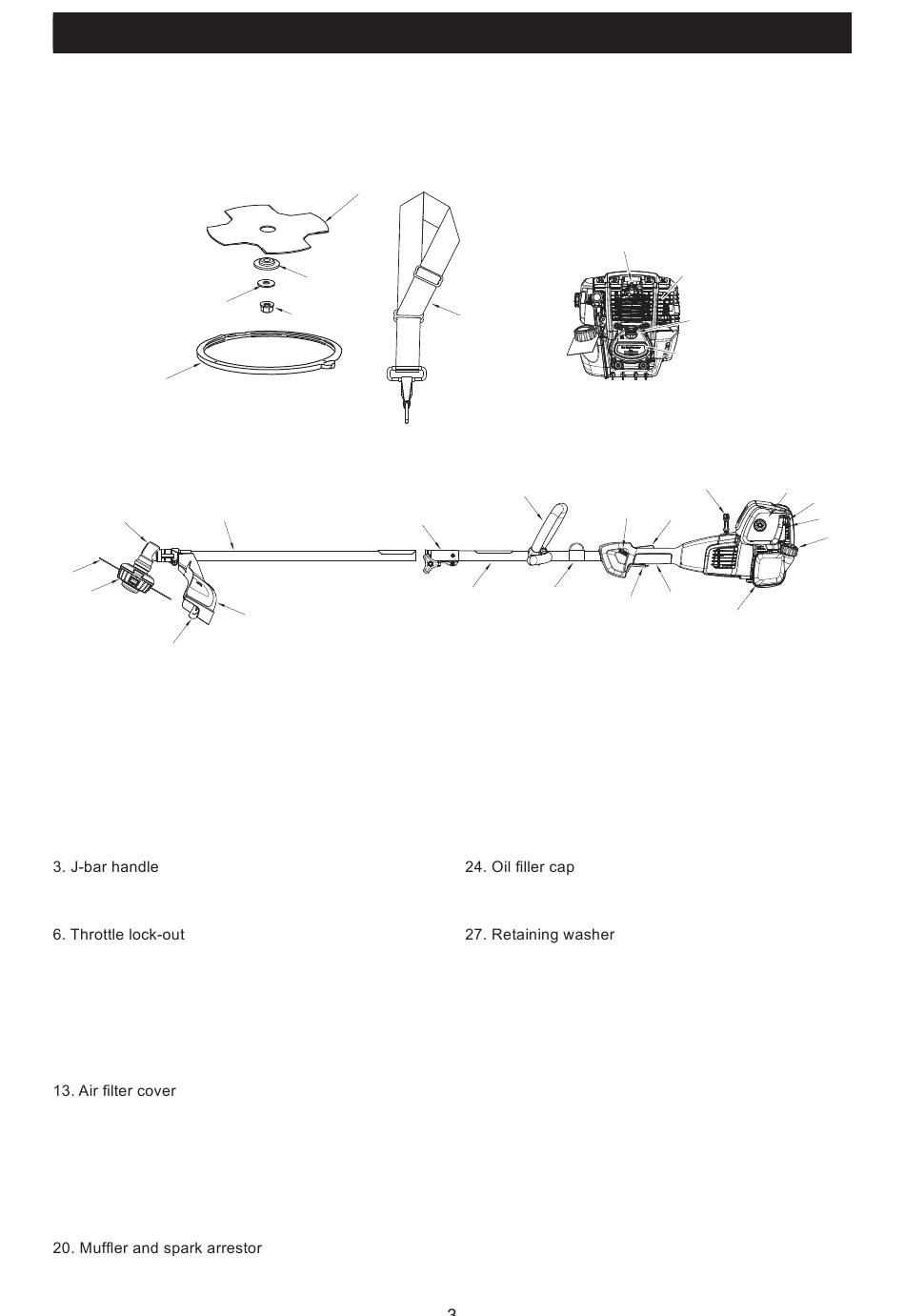 3. J-bar handle

6. Throttle lock-out

13. Air filter cover

20. Muffler and spark arrestor

24. Oil filler cap

27. Retaining washer

3